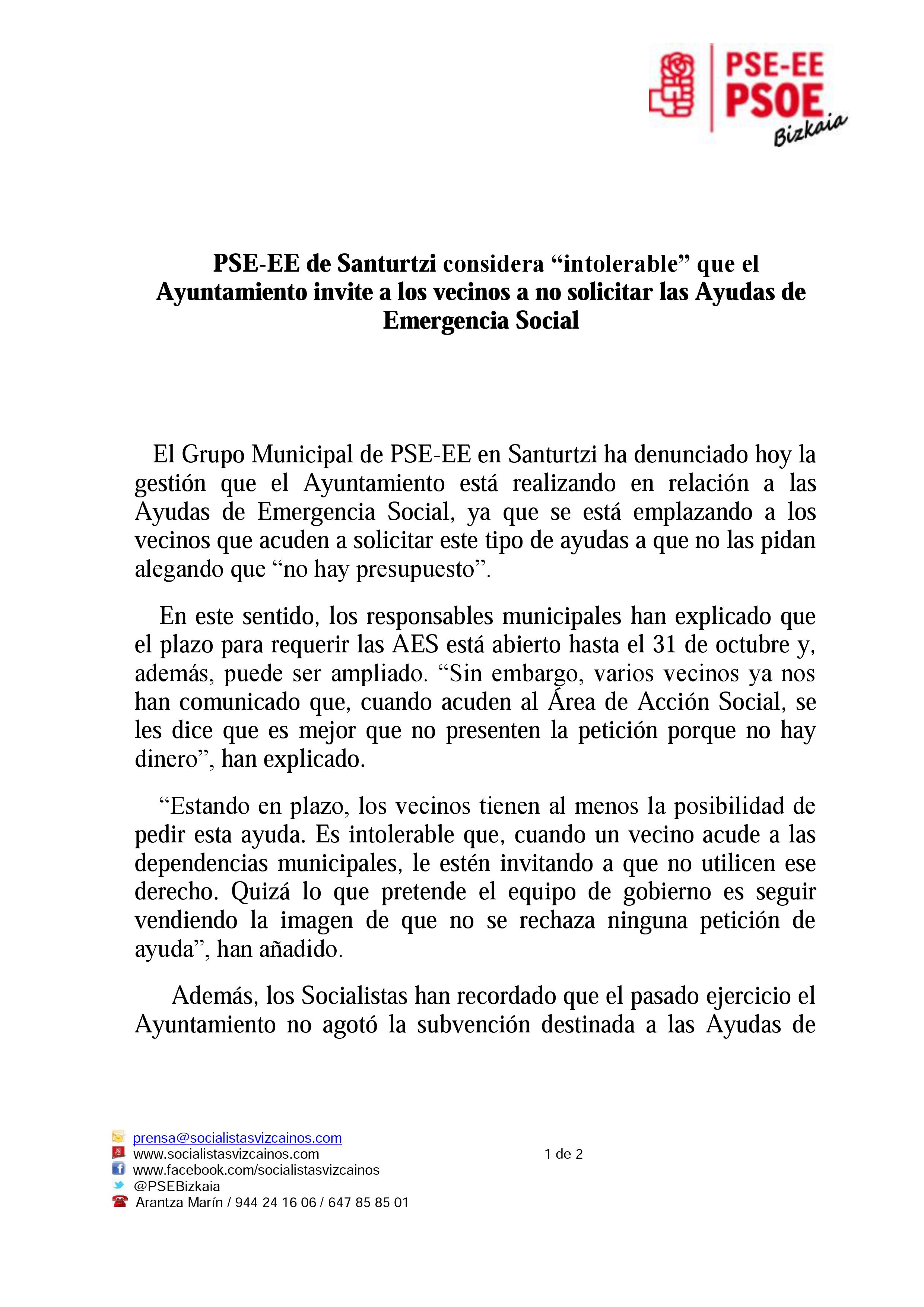 PSE-EE
PSOE
Bizkaia

PSE-EE de Santurtzi considera “intolerable” que el Ayuntamiento invite a los vecinos a no solicitar las Ayudas de Emergencia Social

El Grupo Municipal de PSE-EE en Santurtzi ha denunciado hoy la gestión que el Ayuntamiento está realizando en relación a las Ayudas de Emergencia Social, ya que se está emplazando a los vecinos que acuden a solicitar este tipo de ayudas a que no las pidan alegando que “no hay presupuesto”.

En este sentido, los responsables municipales han explicado que el plazo para requerir las AES está abierto hasta el 31 de octubre y, además, puede ser ampliado. “Sin embargo, varios vecinos ya nos han comunicado que, cuando acuden al Área de Acción Social, se les dice que es mejor que no presenten la petición porque no hay dinero”, han explicado.

“Estando en plazo, los vecinos tienen al menos la posibilidad de pedir esta ayuda. Es intolerable que, cuando un vecino acude a las dependencias municipales, le estén invitando a que no utilicen ese derecho. Quizá lo que pretende el equipo de gobierno es seguir vendiendo la imagen de que no se rechaza ninguna petición de ayuda”, han añadido.

Además, los Socialistas han recordado que el pasado ejercicio el Ayuntamiento no agotó la subvención destinada a las Ayudas de

prensa@socialistasvizcainos.com
www.socialistasvizcainos.com
www.facebook.com/socialistasvizcainos
@PSEBizkaia
Arantza Marín / 944 24 16 06 / 647 85 85 01

1 de 2